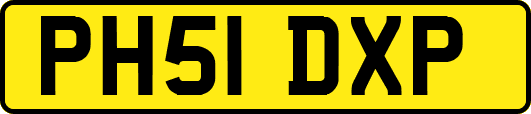 PH51 DXP